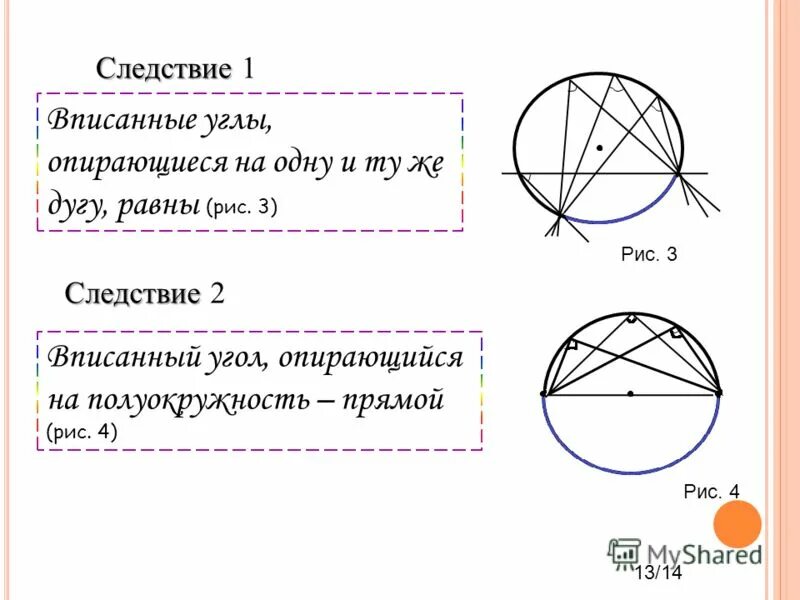 Следствие 1

Вписанные углы, опирающиеся на одну и ту же дугу, равны (рис. 3)

Рис. 3

Следствие 2

Вписанный угол, опирающийся на полуокружность – прямой (рис. 4)

Рис. 4

MyShared

13/14